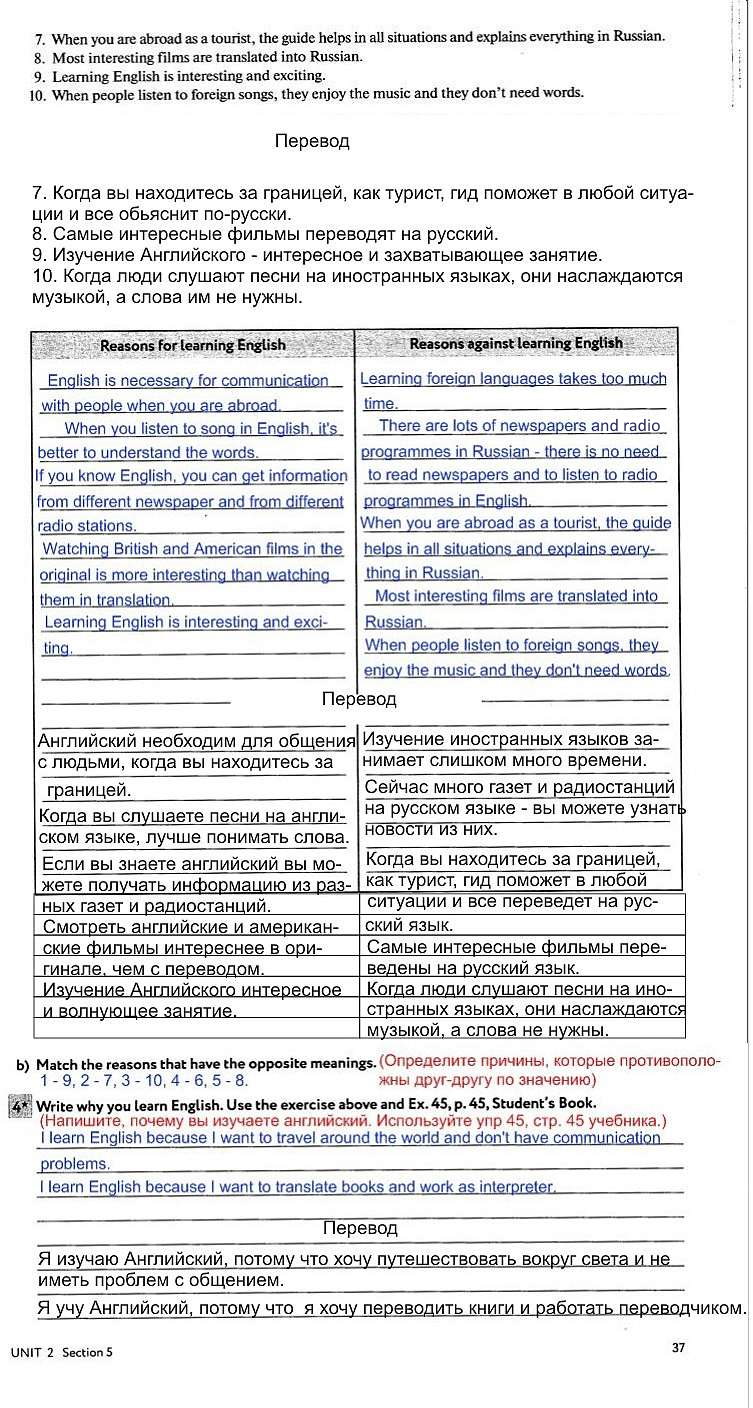 7. When you are abroad as a tourist, the guide helps in all situations and explains everything in Russian.
8. Most interesting films are translated into Russian.
9. Learning English is interesting and exciting.
10. When people listen to foreign songs, they enjoy the music and they don't need words.

Перевод

7. Когда вы находитесь за границей, как турист, гид поможет в любой ситуации и все обьяснит по-русски.
8. Самые интересные фильмы переводят на русский.
9. Изучение Английского - интересное и захватывающее занятие.
10. Когда люди слушают песни на иностранных языках, они наслаждаются музыкой, а слова им не нужны.

| Reasons for learning English | Reasons against learning English |
|---|---|
| English is necessary for communication with people when you are abroad. | Learning foreign languages takes too much time. |
| When you listen to song in English, it's better to understand the words. | There are lots of newspapers and radio programmes in Russian - there is no need to read newspapers and to listen to radio programmes in English. |
| If you know English, you can get information from different newspaper and from different radio stations. | When you are abroad as a tourist, the guide helps in all situations and explains everything in Russian. |
| Watching British and American films in the original is more interesting than watching them in translation. | Most interesting films are translated into Russian. |
| Learning English is interesting and exciting. | When people listen to foreign songs, they enjoy the music and they don't need words. |

Перевод

| | |
|---|---|
| Английский необходим для общения с людьми, когда вы находитесь за границей. | Изучение иностранных языков занимает слишком много времени. |
| Когда вы слушаете песни на английском языке, лучше понимать слова. | Сейчас много газет и радиостанций на русском языке - вы можете узнать новости из них. |
| Если вы знаете английский вы можете получать информацию из разных газет и радиостанций. | Когда вы находитесь за границей, как турист, гид поможет в любой ситуации и все переведет на русский язык. |
| Смотреть английские и американские фильмы интереснее в оригинале, чем с переводом. | Самые интересные фильмы переведены на русский язык. |
| Изучение Английского интересное и волнующее занятие. | Когда люди слушают песни на иностранных языках, они наслаждаются музыкой, а слова не нужны. |

b) Match the reasons that have the opposite meanings. (Определите причины, которые противоположны друг-другу по значению)
1 - 9, 2 - 7, 3 - 10, 4 - 6, 5 - 8.

4* Write why you learn English. Use the exercise above and Ex. 45, p. 45, Student's Book.
(Напишите, почему вы изучаете английский. Используйте упр 45, стр. 45 учебника.)
I learn English because I want to travel around the world and don't have communication problems.
I learn English because I want to translate books and work as interpreter.

Перевод

Я изучаю Английский, потому что хочу путешествовать вокруг света и не иметь проблем с общением.
Я учу Английский, потому что я хочу переводить книги и работать переводчиком.

UNIT 2 Section 5 37